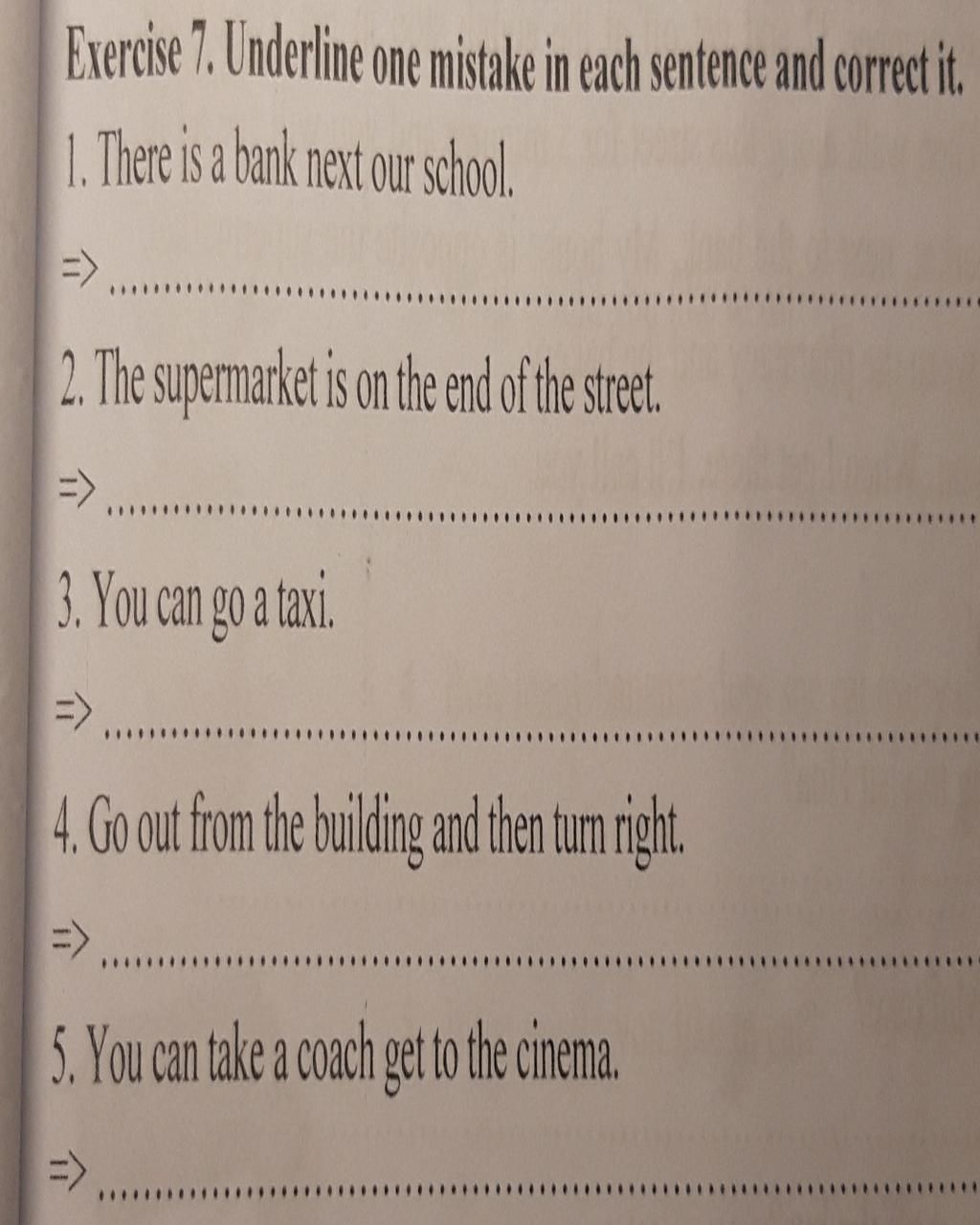 Exercise 7. Underline one mistake in each sentence and correct it.

1. There is a bank next our school.

=> ____

2. The supermarket is on the end of the street.

=> ____

3. You can go a taxi.

=> ____

4. Go out from the building and then turn right.

=> ____

5. You can take a coach get to the cinema.

=> ____